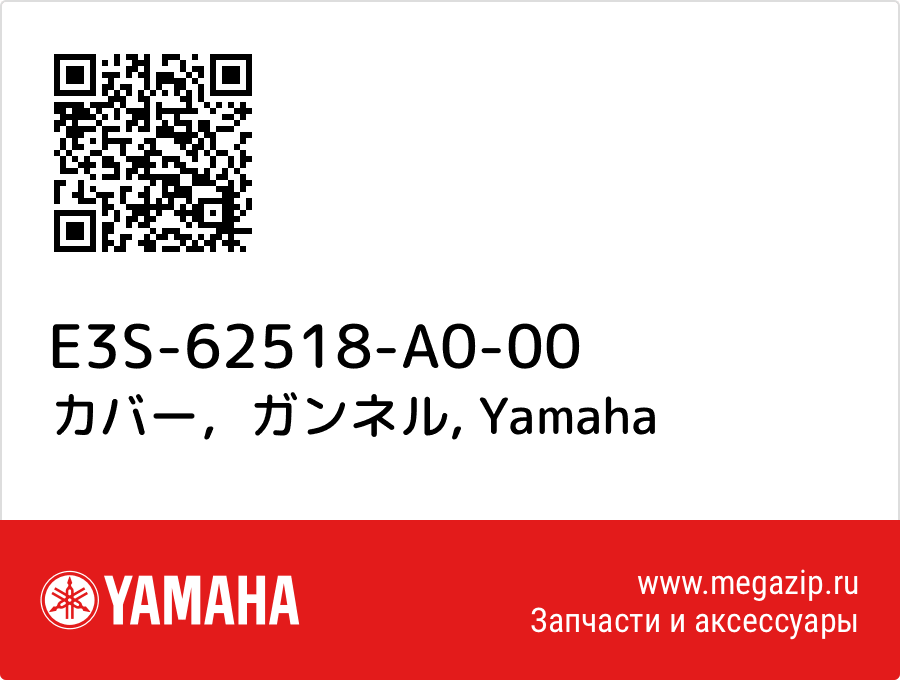 E3S-62518-A0-00
カバー，ガンネル, Yamaha

YAMAHA

www.megazip.ru
Запчасти и аксессуары